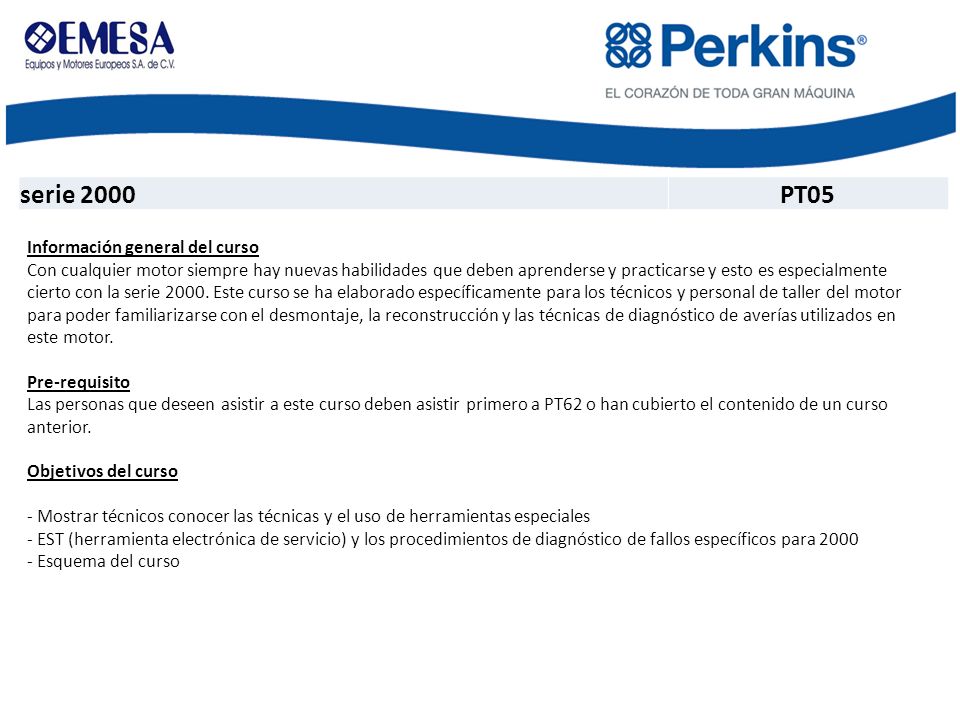 EMESA
Equipos y Motores Europeos S.A. de C.V.

Perkins®
EL CORAZÓN DE TODA GRAN MÁQUINA

| serie 2000 | PT05 |
|---|---|

Información general del curso
Con cualquier motor siempre hay nuevas habilidades que deben aprenderse y practicarse y esto es especialmente cierto con la serie 2000. Este curso se ha elaborado específicamente para los técnicos y personal de taller del motor para poder familiarizarse con el desmontaje, la reconstrucción y las técnicas de diagnóstico de averías utilizados en este motor.

Pre-requisito
Las personas que deseen asistir a este curso deben asistir primero a PT62 o han cubierto el contenido de un curso anterior.

Objetivos del curso

- Mostrar técnicos conocer las técnicas y el uso de herramientas especiales
- EST (herramienta electrónica de servicio) y los procedimientos de diagnóstico de fallos específicos para 2000
- Esquema del curso